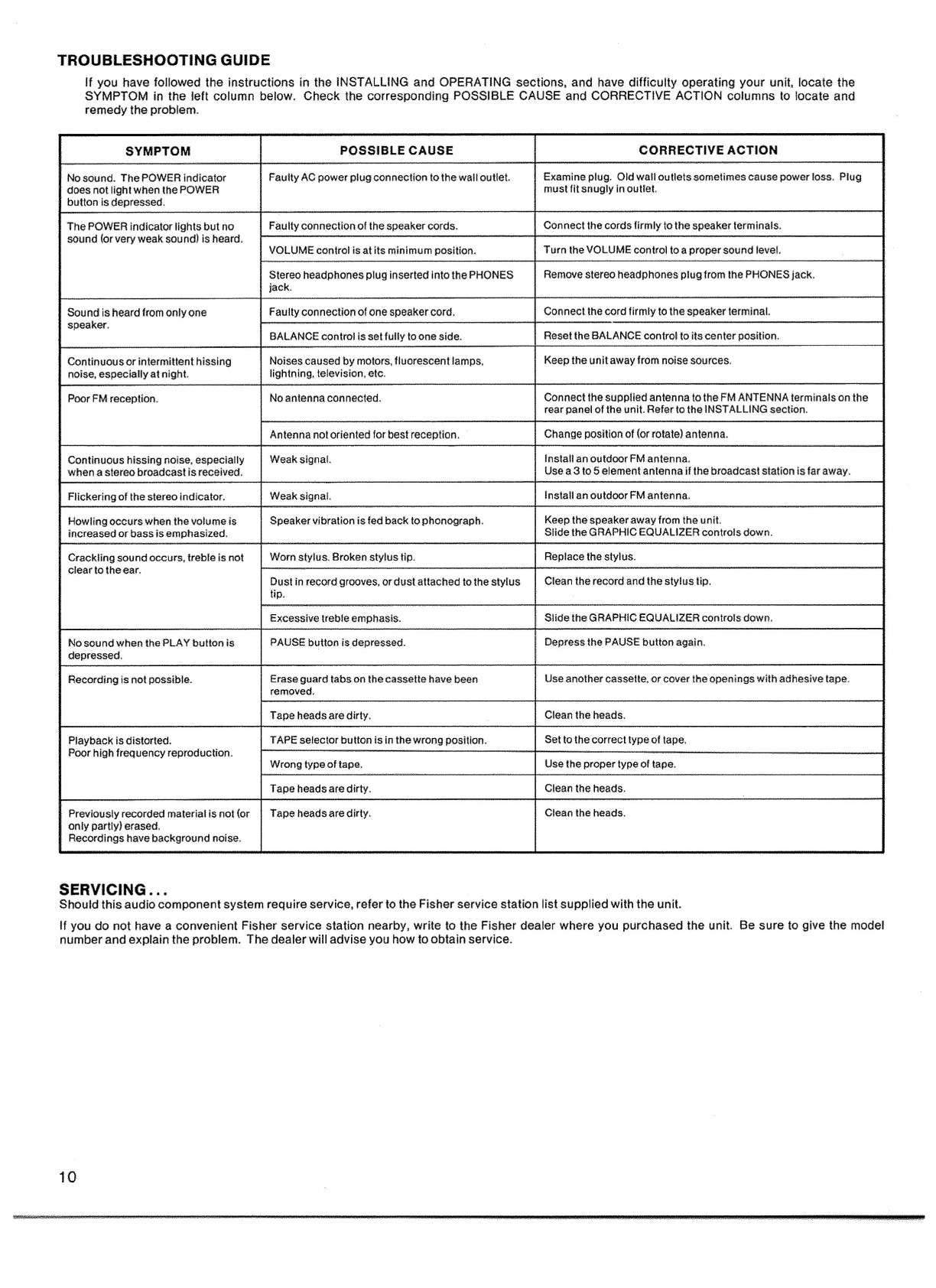 TROUBLESHOOTING GUIDE

If you have followed the instructions in the INSTALLING and OPERATING sections, and have difficulty operating your unit, locate the SYMPTOM in the left column below. Check the corresponding POSSIBLE CAUSE and CORRECTIVE ACTION columns to locate and remedy the problem.

| SYMPTOM | POSSIBLE CAUSE | CORRECTIVE ACTION |
|---|---|---|
| No sound. The POWER indicator does not light when the POWER button is depressed. | Faulty AC power plug connection to the wall outlet. | Examine plug. Old wall outlets sometimes cause power loss. Plug must fit snugly in outlet. |
| The POWER indicator lights but no sound (or very weak sound) is heard. | Faulty connection of the speaker cords. | Connect the cords firmly to the speaker terminals. |
| | VOLUME control is at its minimum position. | Turn the VOLUME control to a proper sound level. |
| | Stereo headphones plug inserted into the PHONES jack. | Remove stereo headphones plug from the PHONES jack. |
| Sound is heard from only one speaker. | Faulty connection of one speaker cord. | Connect the cord firmly to the speaker terminal. |
| | BALANCE control is set fully to one side. | Reset the BALANCE control to its center position. |
| Continuous or intermittent hissing noise, especially at night. | Noises caused by motors, fluorescent lamps, lightning, television, etc. | Keep the unit away from noise sources. |
| Poor FM reception. | No antenna connected. | Connect the supplied antenna to the FM ANTENNA terminals on the rear panel of the unit. Refer to the INSTALLING section. |
| | Antenna not oriented for best reception. | Change position of (or rotate) antenna. |
| Continuous hissing noise, especially when a stereo broadcast is received. | Weak signal. | Install an outdoor FM antenna. Use a 3 to 5 element antenna if the broadcast station is far away. |
| Flickering of the stereo indicator. | Weak signal. | Install an outdoor FM antenna. |
| Howling occurs when the volume is increased or bass is emphasized. | Speaker vibration is fed back to phonograph. | Keep the speaker away from the unit. Slide the GRAPHIC EQUALIZER controls down. |
| Crackling sound occurs, treble is not clear to the ear. | Worn stylus. Broken stylus tip. | Replace the stylus. |
| | Dust in record grooves, or dust attached to the stylus tip. | Clean the record and the stylus tip. |
| | Excessive treble emphasis. | Slide the GRAPHIC EQUALIZER controls down. |
| No sound when the PLAY button is depressed. | PAUSE button is depressed. | Depress the PAUSE button again. |
| Recording is not possible. | Erase guard tabs on the cassette have been removed. | Use another cassette, or cover the openings with adhesive tape. |
| | Tape heads are dirty. | Clean the heads. |
| Playback is distorted. Poor high frequency reproduction. | TAPE selector button is in the wrong position. | Set to the correct type of tape. |
| | Wrong type of tape. | Use the proper type of tape. |
| | Tape heads are dirty. | Clean the heads. |
| Previously recorded material is not (or only partly) erased. Recordings have background noise. | Tape heads are dirty. | Clean the heads. |

SERVICING...
Should this audio component system require service, refer to the Fisher service station list supplied with the unit.

If you do not have a convenient Fisher service station nearby, write to the Fisher dealer where you purchased the unit. Be sure to give the model number and explain the problem. The dealer will advise you how to obtain service.

10